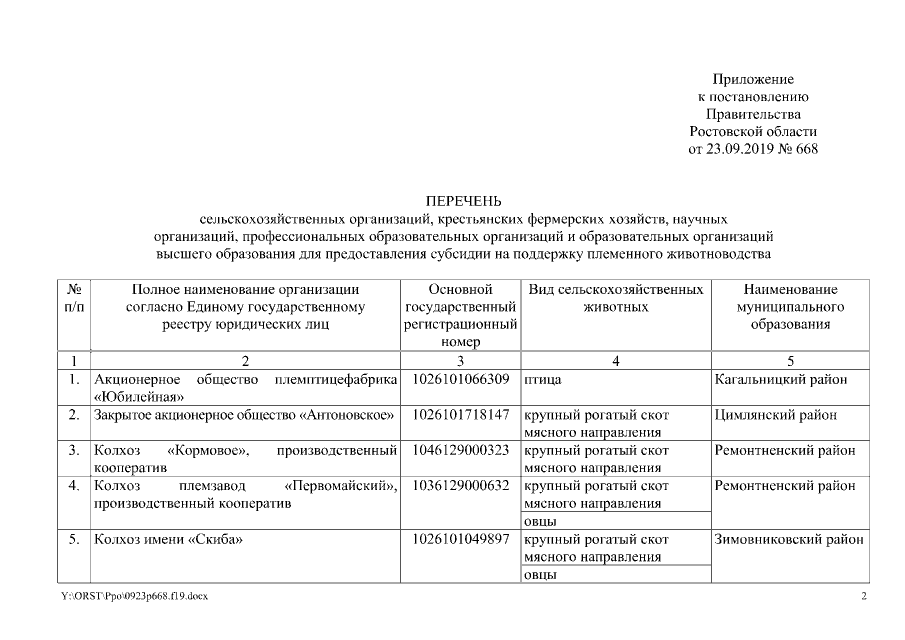 Приложение
к постановлению
Правительства
Ростовской области
от 23.09.2019 № 668

ПЕРЕЧЕНЬ
сельскохозяйственных организаций, крестьянских фермерских хозяйств, научных организаций, профессиональных образовательных организаций и образовательных организаций высшего образования для предоставления субсидии на поддержку племенного животноводства

| № п/п | Полное наименование организации согласно Единому государственному реестру юридических лиц | Основной государственный регистрационный номер | Вид сельскохозяйственных животных | Наименование муниципального образования |
|---|---|---|---|---|
| 1 | 2 | 3 | 4 | 5 |
| 1. | Акционерное общество племптицефабрика «Юбилейная» | 1026101066309 | птица | Кагальницкий район |
| 2. | Закрытое акционерное общество «Антоновское» | 1026101718147 | крупный рогатый скот мясного направления | Цимлянский район |
| 3. | Колхоз «Кормовое», производственный кооператив | 1046129000323 | крупный рогатый скот мясного направления | Ремонтненский район |
| 4. | Колхоз племзавод «Первомайский», производственный кооператив | 1036129000632 | крупный рогатый скот мясного направления | Ремонтненский район |
| | | | овцы | |
| 5. | Колхоз имени «Скиба» | 1026101049897 | крупный рогатый скот мясного направления | Зимовниковский район |
| | | | овцы | |

Y:\ORST\Ppo\0923p668.f19.docx
2